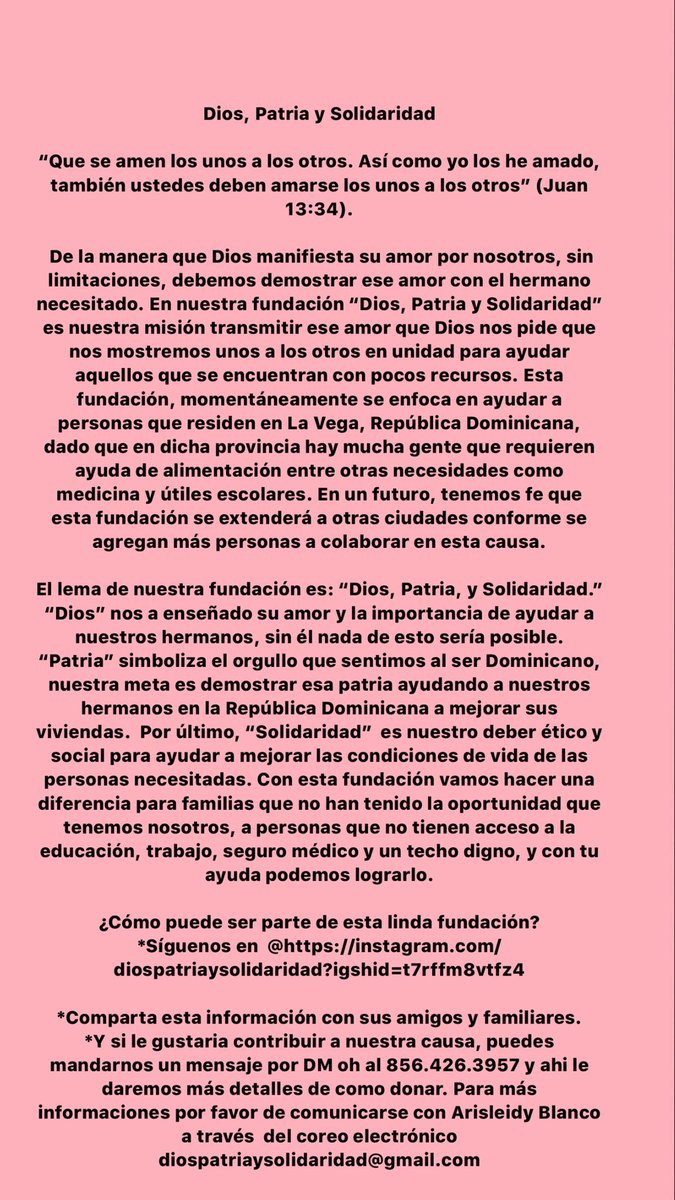 Dios, Patria y Solidaridad

“Que se amen los unos a los otros. Así como yo los he amado, también ustedes deben amarse los unos a los otros” (Juan 13:34).

De la manera que Dios manifiesta su amor por nosotros, sin limitaciones, debemos demostrar ese amor con el hermano necesitado. En nuestra fundación “Dios, Patria y Solidaridad” es nuestra misión transmitir ese amor que Dios nos pide que nos mostremos unos a los otros en unidad para ayudar aquellos que se encuentran con pocos recursos. Esta fundación, momentáneamente se enfoca en ayudar a personas que residen en La Vega, República Dominicana, dado que en dicha provincia hay mucha gente que requieren ayuda de alimentación entre otras necesidades como medicina y útiles escolares. En un futuro, tenemos fe que esta fundación se extenderá a otras ciudades conforme se agregan más personas a colaborar en esta causa.

El lema de nuestra fundación es: “Dios, Patria, y Solidaridad.” “Dios” nos a enseñado su amor y la importancia de ayudar a nuestros hermanos, sin él nada de esto sería posible. “Patria” simboliza el orgullo que sentimos al ser Dominicano, nuestra meta es demostrar esa patria ayudando a nuestros hermanos en la República Dominicana a mejorar sus viviendas. Por último, “Solidaridad” es nuestro deber ético y social para ayudar a mejorar las condiciones de vida de las personas necesitadas. Con esta fundación vamos hacer una diferencia para familias que no han tenido la oportunidad que tenemos nosotros, a personas que no tienen acceso a la educación, trabajo, seguro médico y un techo digno, y con tu ayuda podemos lograrlo.

¿Cómo puede ser parte de esta linda fundación?
*Síguenos en @https://instagram.com/diospatriaysolidaridad?igshid=t7rffm8vtfz4

*Comparta esta información con sus amigos y familiares.
*Y si le gustaria contribuir a nuestra causa, puedes mandarnos un mensaje por DM oh al 856.426.3957 y ahi le daremos más detalles de como donar. Para más informaciones por favor de comunicarse con Arisleidy Blanco a través del coreo electrónico diospatriaysolidaridad@gmail.com